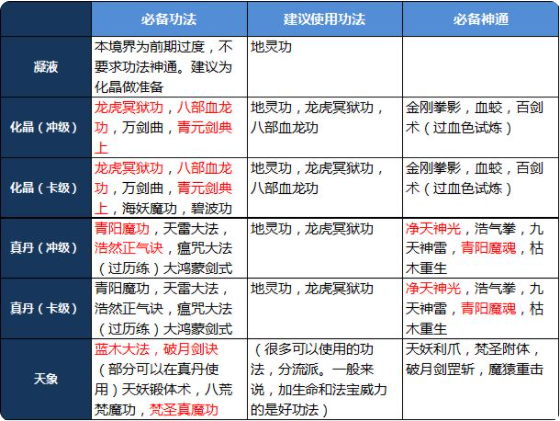 | | 必备功法 | 建议使用功法 | 必备神通 |
|---|---|---|---|
| 凝液 | 本境界为前期过度，不要求功法神通。建议为化晶做准备 | 地灵功 | |
| 化晶（冲级） | 龙虎冥狱功，八部血龙功，万剑曲，青元剑典上 | 地灵功，龙虎冥狱功，八部血龙功 | 金刚拳影，血蛟，百剑术（过血色试炼） |
| 化晶（卡级） | 龙虎冥狱功，八部血龙功，万剑曲，青元剑典上，海妖魔功，碧波功 | 地灵功，龙虎冥狱功，八部血龙功 | 金刚拳影，血蛟，百剑术（过血色试炼） |
| 真丹（冲级） | 青阳魔功，天雷大法，浩然正气诀，瘟咒大法（过历练）大鸿蒙剑式 | 地灵功，龙虎冥狱功 | 净天神光，浩气拳，九天神雷，青阳魔魂，枯木重生 |
| 真丹（卡级） | 青阳魔功，天雷大法，浩然正气诀，瘟咒大法（过历练）大鸿蒙剑式 | 地灵功，龙虎冥狱功 | 净天神光，浩气拳，九天神雷，青阳魔魂，枯木重生 |
| 天象 | 蓝木大法，破月剑诀（部分可以在真丹使用）天妖锻体术，八荒梵魔功，梵圣真魔功 | （很多可以使用的功法，分流派。一般来说，加生命和法宝威力的是好功法） | 天妖利爪，梵圣附体，破月剑罡斩，魔猿重击 |